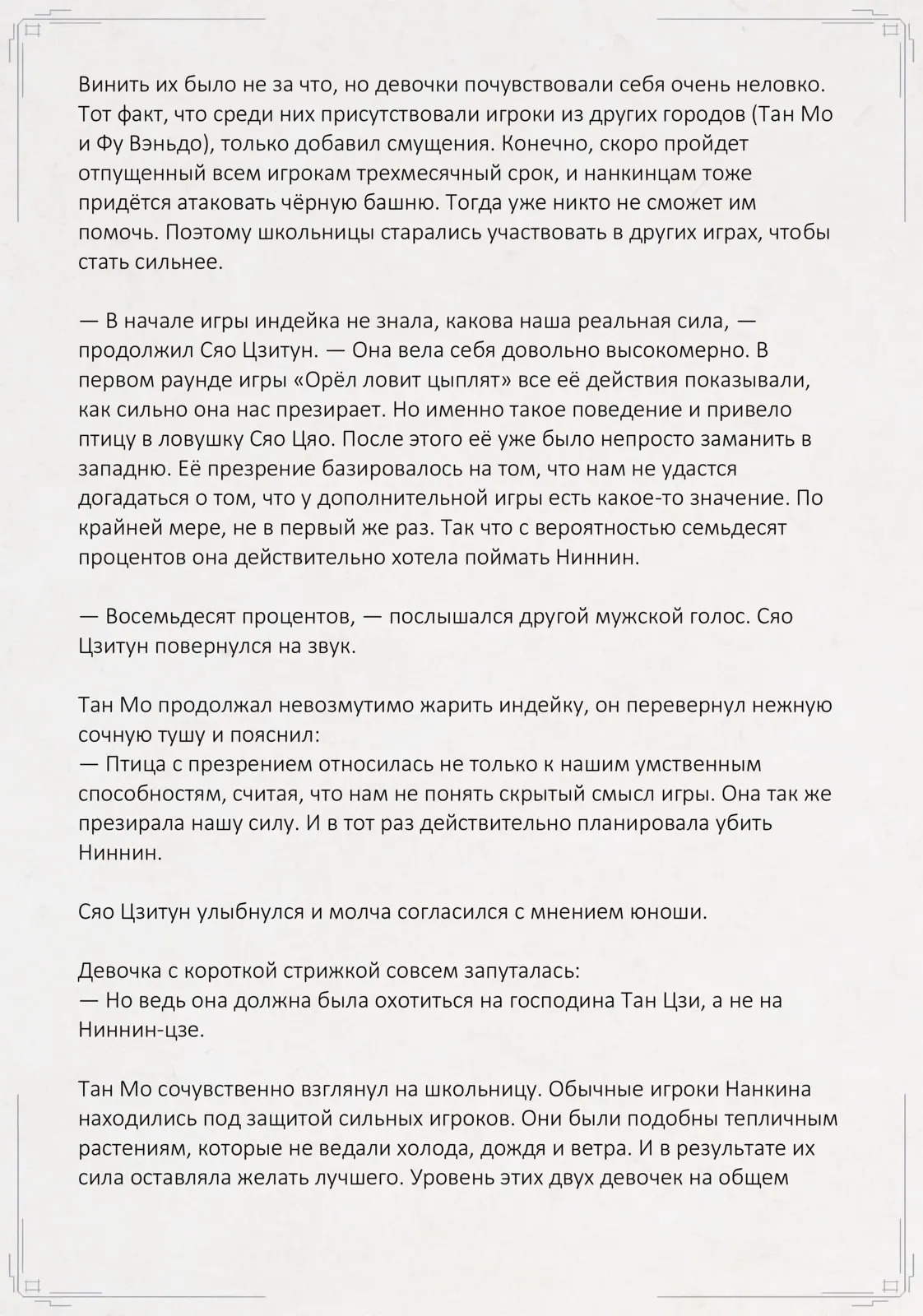 Винить их было не за что, но девочки почувствовали себя очень неловко. Тот факт, что среди них присутствовали игроки из других городов (Тан Мо и Фу Вэньдо), только добавил смущения. Конечно, скоро пройдет отпущенный всем игрокам трехмесячный срок, и нанкинцам тоже придётся атаковать чёрную башню. Тогда уже никто не сможет им помочь. Поэтому школьницы старались участвовать в других играх, чтобы стать сильнее.

— В начале игры индейка не знала, какова наша реальная сила, — продолжил Сяо Цзитун. — Она вела себя довольно высокомерно. В первом раунде игры «Орёл ловит цыплят» все её действия показывали, как сильно она нас презирает. Но именно такое поведение и привело птицу в ловушку Сяо Цяо. После этого её уже было непросто заманить в западню. Её презрение базировалось на том, что нам не удастся догадаться о том, что у дополнительной игры есть какое-то значение. По крайней мере, не в первый же раз. Так что с вероятностью семьдесят процентов она действительно хотела поймать Ниннин.

— Восемьдесят процентов, — послышался другой мужской голос. Сяо Цзитун повернулся на звук.

Тан Мо продолжал невозмутимо жарить индейку, он перевернул нежную сочную тушу и пояснил:
— Птица с презрением относилась не только к нашим умственным способностям, считая, что нам не понять скрытый смысл игры. Она так же презирала нашу силу. И в тот раз действительно планировала убить Ниннин.

Сяо Цзитун улыбнулся и молча согласился с мнением юноши.

Девочка с короткой стрижкой совсем запуталась:
— Но ведь она должна была охотиться на господина Тан Цзи, а не на Ниннин-цзе.

Тан Мо сочувственно взглянул на школьницу. Обычные игроки Нанкина находились под защитой сильных игроков. Они были подобны тепличным растениям, которые не ведали холода, дождя и ветра. И в результате их сила оставляла желать лучшего. Уровень этих двух девочек на общем